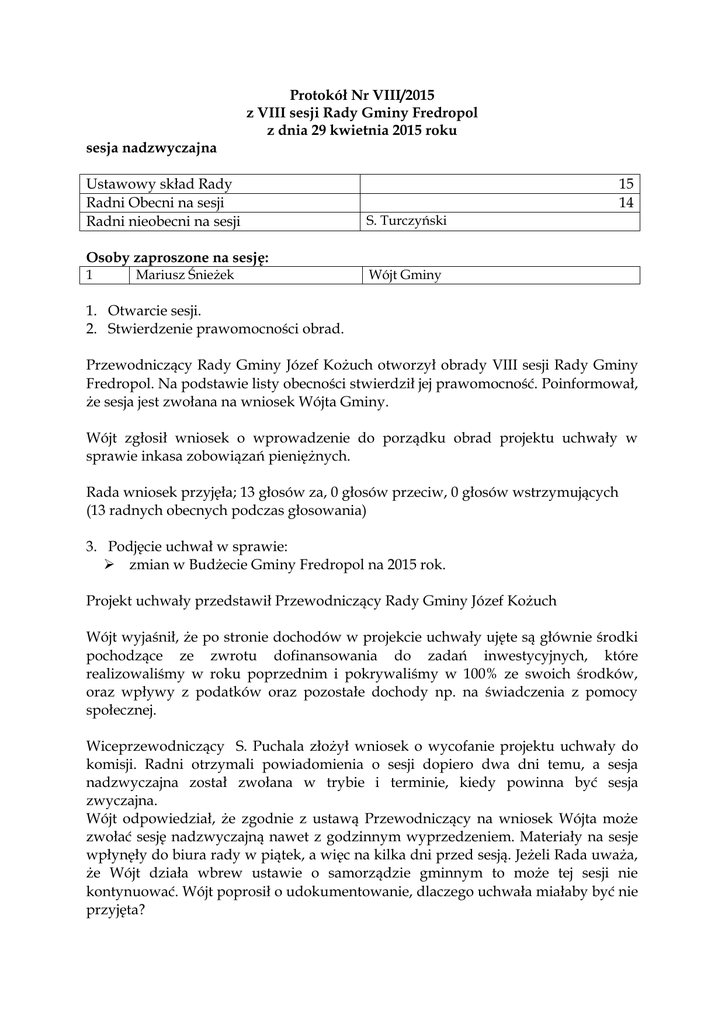 Protokół Nr VIII/2015
z VIII sesji Rady Gminy Fredropol
z dnia 29 kwietnia 2015 roku

sesja nadzwyczajna

| Ustawowy skład Rady | 15 |
|---|---|
| Radni Obecni na sesji | 14 |
| Radni nieobecni na sesji | S. Turczyński |

Osoby zaproszone na sesję:

| 1 | Mariusz Śnieżek | Wójt Gminy |
|---|---|---|

1. Otwarcie sesji.
2. Stwierdzenie prawomocności obrad.

Przewodniczący Rady Gminy Józef Kożuch otworzył obrady VIII sesji Rady Gminy Fredropol. Na podstawie listy obecności stwierdził jej prawomocność. Poinformował, że sesja jest zwołana na wniosek Wójta Gminy.

Wójt zgłosił wniosek o wprowadzenie do porządku obrad projektu uchwały w sprawie inkasa zobowiązań pieniężnych.

Rada wniosek przyjęła; 13 głosów za, 0 głosów przeciw, 0 głosów wstrzymujących (13 radnych obecnych podczas głosowania)

3. Podjęcie uchwał w sprawie:
➢ zmian w Budżecie Gminy Fredropol na 2015 rok.

Projekt uchwały przedstawił Przewodniczący Rady Gminy Józef Kożuch

Wójt wyjaśnił, że po stronie dochodów w projekcie uchwały ujęte są głównie środki pochodzące ze zwrotu dofinansowania do zadań inwestycyjnych, które realizowaliśmy w roku poprzednim i pokrywaliśmy w 100% ze swoich środków, oraz wpływy z podatków oraz pozostałe dochody np. na świadczenia z pomocy społecznej.

Wiceprzewodniczący S. Puchala złożył wniosek o wycofanie projektu uchwały do komisji. Radni otrzymali powiadomienia o sesji dopiero dwa dni temu, a sesja nadzwyczajna został zwołana w trybie i terminie, kiedy powinna być sesja zwyczajna.
Wójt odpowiedział, że zgodnie z ustawą Przewodniczący na wniosek Wójta może zwołać sesję nadzwyczajną nawet z godzinnym wyprzedzeniem. Materiały na sesje wpłynęły do biura rady w piątek, a więc na kilka dni przed sesją. Jeżeli Rada uważa, że Wójt działa wbrew ustawie o samorządzie gminnym to może tej sesji nie kontynuować. Wójt poprosił o udokumentowanie, dlaczego uchwała miałaby być nie przyjęta?